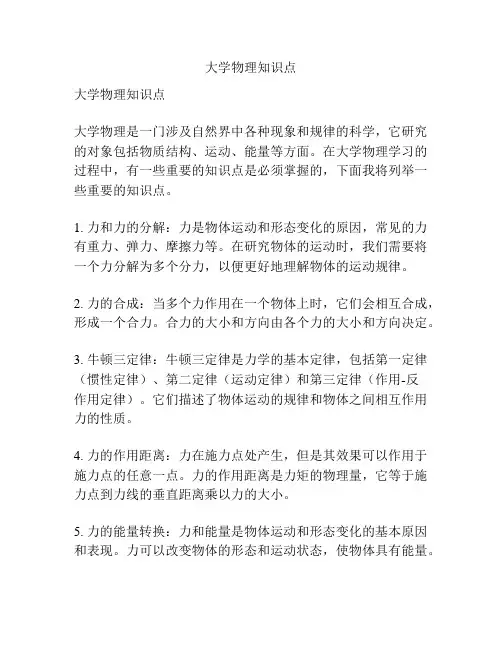 大学物理知识点

大学物理知识点

大学物理是一门涉及自然界中各种现象和规律的科学，它研究的对象包括物质结构、运动、能量等方面。在大学物理学习的过程中，有一些重要的知识点是必须掌握的，下面我将列举一些重要的知识点。

1. 力和力的分解：力是物体运动和形态变化的原因，常见的力有重力、弹力、摩擦力等。在研究物体的运动时，我们需要将一个力分解为多个分力，以便更好地理解物体的运动规律。

2. 力的合成：当多个力作用在一个物体上时，它们会相互合成，形成一个合力。合力的大小和方向由各个力的大小和方向决定。

3. 牛顿三定律：牛顿三定律是力学的基本定律，包括第一定律（惯性定律）、第二定律（运动定律）和第三定律（作用-反作用定律）。它们描述了物体运动的规律和物体之间相互作用力的性质。

4. 力的作用距离：力在施力点处产生，但是其效果可以作用于施力点的任意一点。力的作用距离是力矩的物理量，它等于施力点到力线的垂直距离乘以力的大小。

5. 力的能量转换：力和能量是物体运动和形态变化的基本原因和表现。力可以改变物体的形态和运动状态，使物体具有能量。